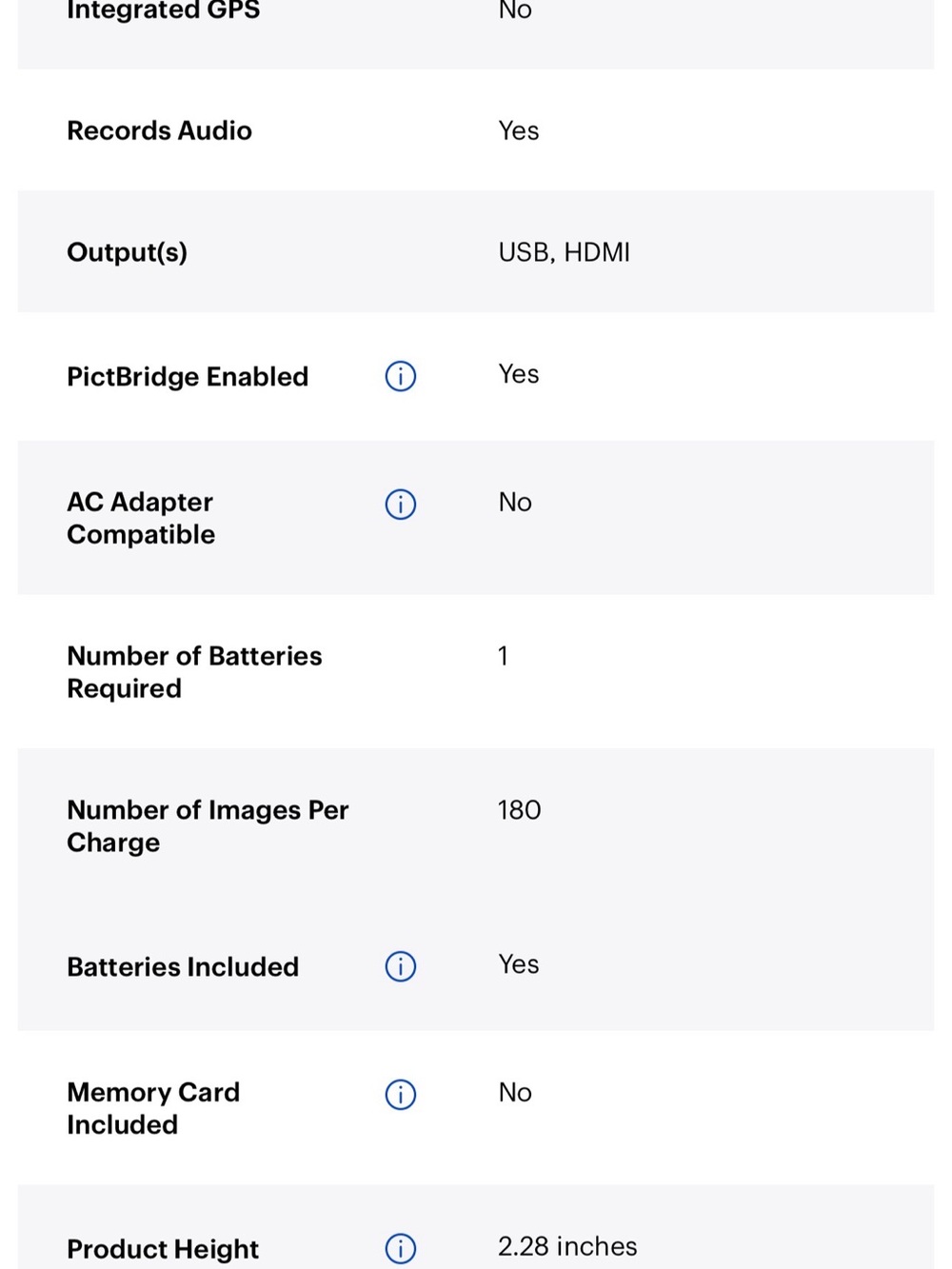 | | |
|---|---|
| Integrated GPS | No |
| Records Audio | Yes |
| Output(s) | USB, HDMI |
| PictBridge Enabled | Yes |
| AC Adapter Compatible | No |
| Number of Batteries Required | 1 |
| Number of Images Per Charge | 180 |
| Batteries Included | Yes |
| Memory Card Included | No |
| Product Height | 2.28 inches |